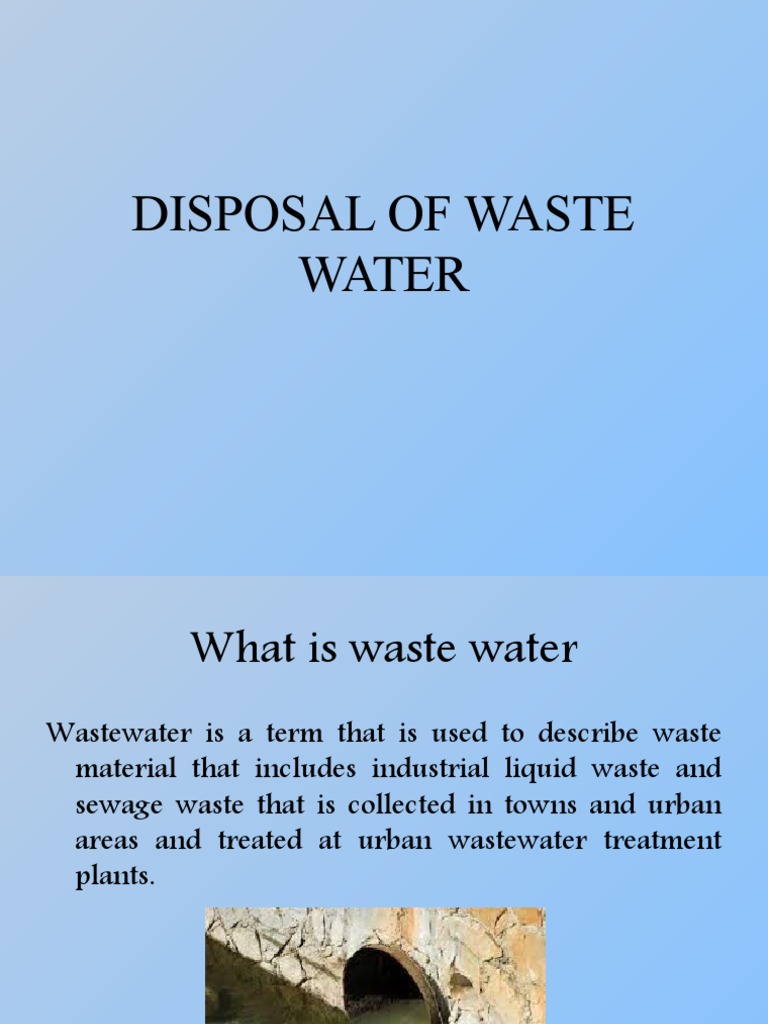 DISPOSAL OF WASTE WATER

What is waste water

Wastewater is a term that is used to describe waste material that includes industrial liquid waste and sewage waste that is collected in towns and urban areas and treated at urban wastewater treatment plants.